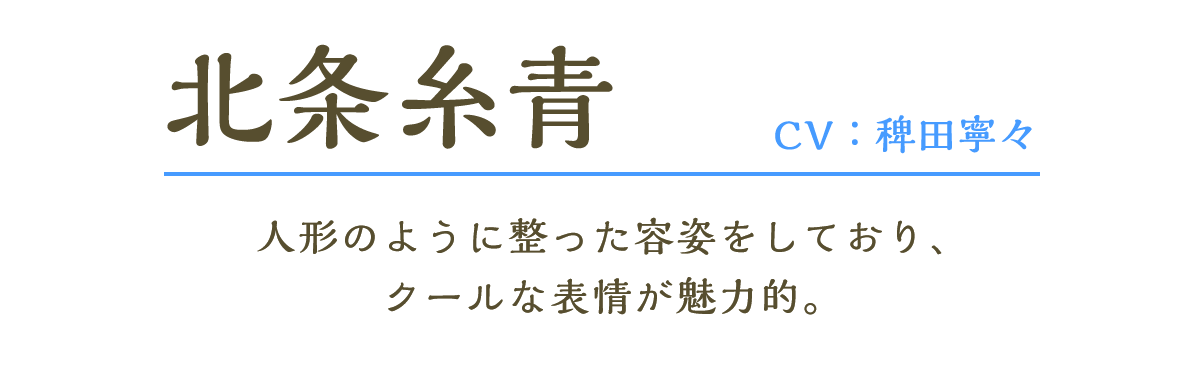 北条糸青

CV：稗田寧々

人形のように整った容姿をしており、
クールな表情が魅力的。